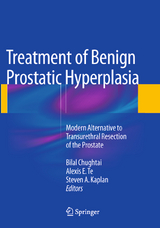 Treatment of Benign Prostatic Hyperplasia

Modern Alternative to Transurethral Resection of the Prostate

Bilal Chughtai
Alexis E. Te
Steven A. Kaplan
Editors

Springer